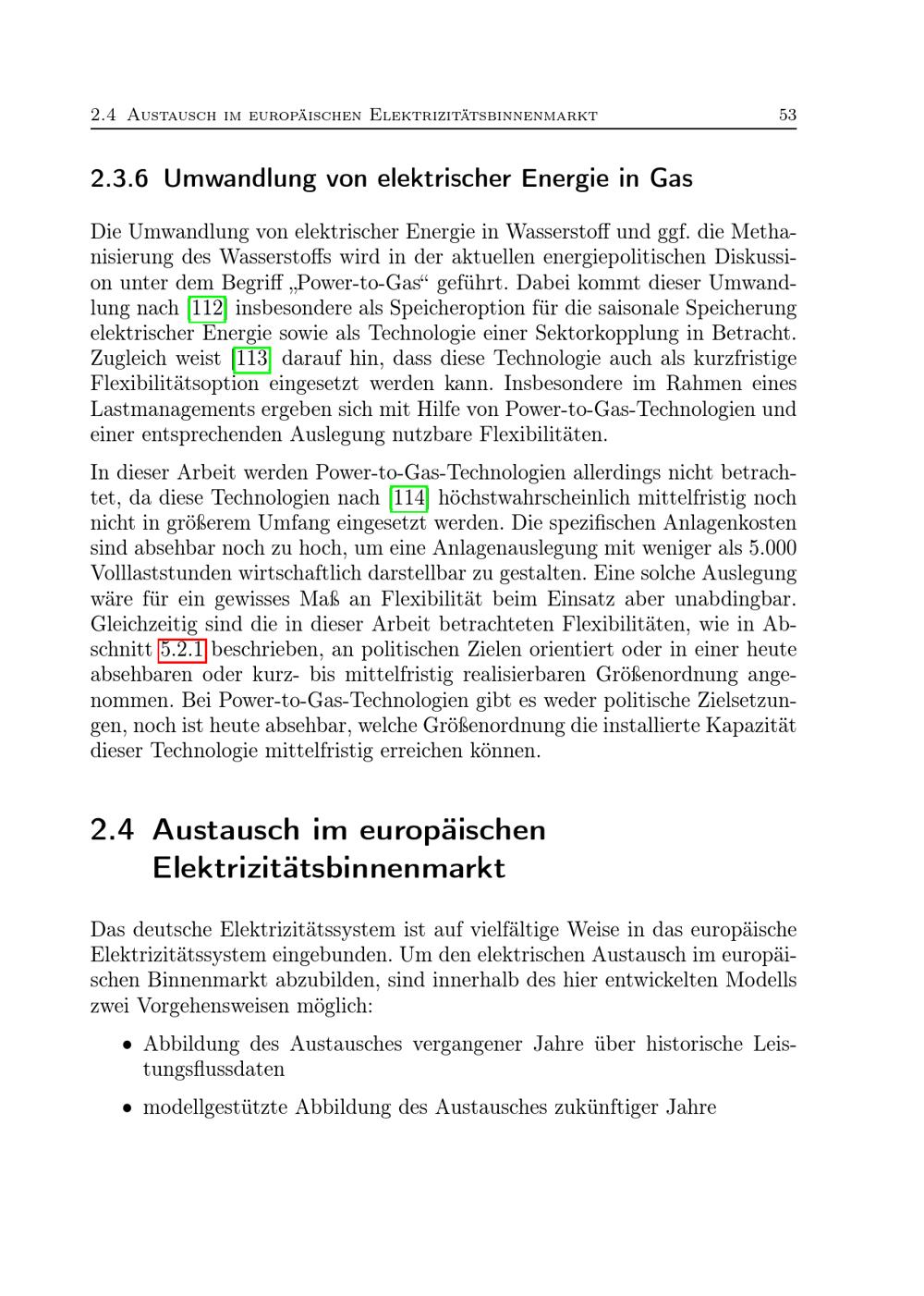 2.4 Austausch im europäischen Elektrizitätsbinnenmarkt 53

2.3.6 Umwandlung von elektrischer Energie in Gas

Die Umwandlung von elektrischer Energie in Wasserstoff und ggf. die Methanisierung des Wasserstoffs wird in der aktuellen energiepolitischen Diskussion unter dem Begriff „Power-to-Gas“ geführt. Dabei kommt dieser Umwandlung nach [112] insbesondere als Speicheroption für die saisonale Speicherung elektrischer Energie sowie als Technologie einer Sektorkopplung in Betracht. Zugleich weist [113] darauf hin, dass diese Technologie auch als kurzfristige Flexibilitätsoption eingesetzt werden kann. Insbesondere im Rahmen eines Lastmanagements ergeben sich mit Hilfe von Power-to-Gas-Technologien und einer entsprechenden Auslegung nutzbare Flexibilitäten.

In dieser Arbeit werden Power-to-Gas-Technologien allerdings nicht betrachtet, da diese Technologien nach [114] höchstwahrscheinlich mittelfristig noch nicht in größerem Umfang eingesetzt werden. Die spezifischen Anlagenkosten sind absehbar noch zu hoch, um eine Anlagenauslegung mit weniger als 5.000 Volllaststunden wirtschaftlich darstellbar zu gestalten. Eine solche Auslegung wäre für ein gewisses Maß an Flexibilität beim Einsatz aber unabdingbar. Gleichzeitig sind die in dieser Arbeit betrachteten Flexibilitäten, wie in Abschnitt 5.2.1 beschrieben, an politischen Zielen orientiert oder in einer heute absehbaren oder kurz- bis mittelfristig realisierbaren Größenordnung angenommen. Bei Power-to-Gas-Technologien gibt es weder politische Zielsetzungen, noch ist heute absehbar, welche Größenordnung die installierte Kapazität dieser Technologie mittelfristig erreichen können.

2.4 Austausch im europäischen Elektrizitätsbinnenmarkt

Das deutsche Elektrizitätssystem ist auf vielfältige Weise in das europäische Elektrizitätssystem eingebunden. Um den elektrischen Austausch im europäischen Binnenmarkt abzubilden, sind innerhalb des hier entwickelten Modells zwei Vorgehensweisen möglich:

• Abbildung des Austausches vergangener Jahre über historische Leistungsflussdaten

• modellgestützte Abbildung des Austausches zukünftiger Jahre